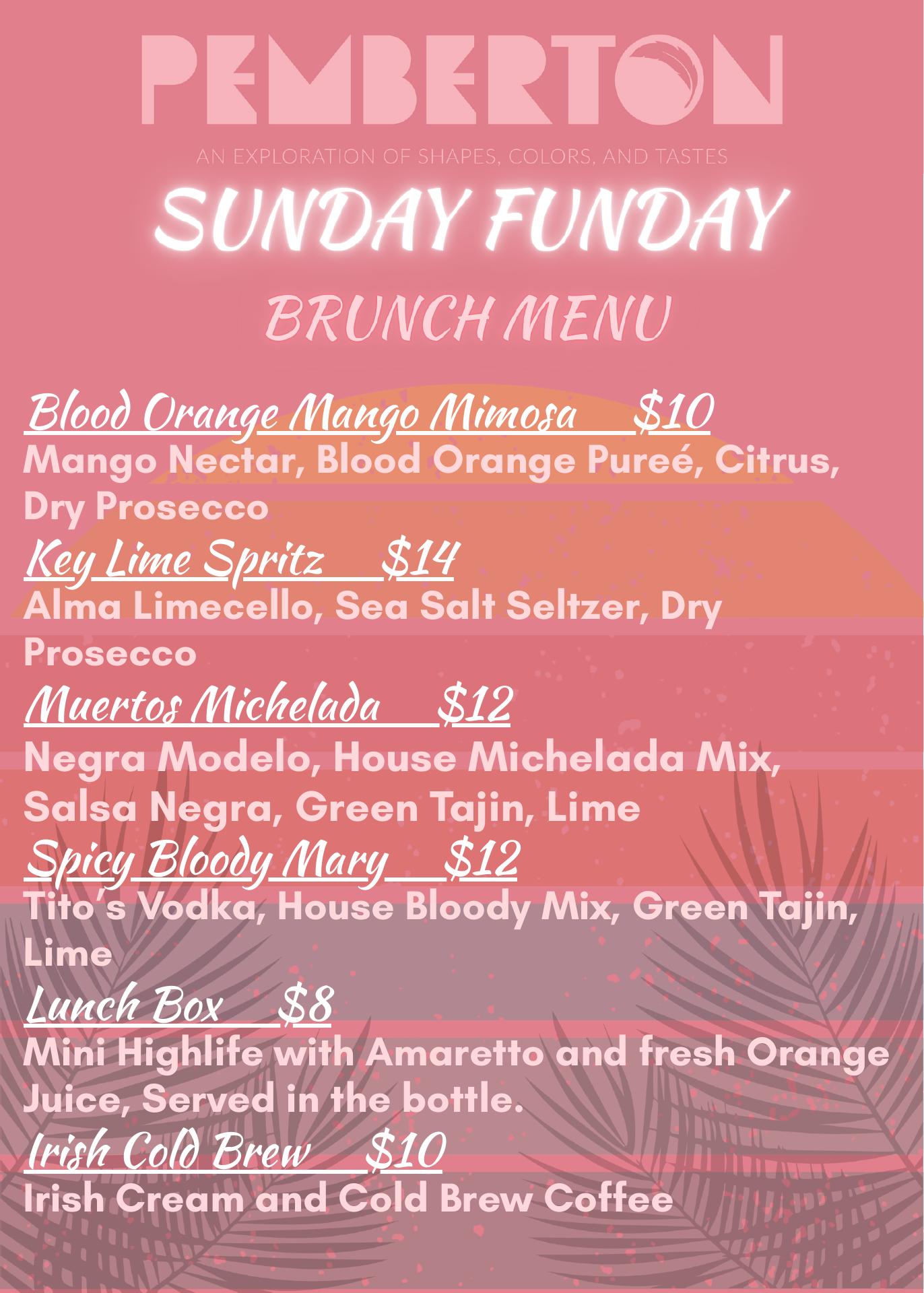 PEMBERTON

AN EXPLORATION OF SHAPES, COLORS, AND TASTES

SUNDAY FUNDAY

BRUNCH MENU

Blood Orange Mango Mimosa $10
Mango Nectar, Blood Orange Pureé, Citrus, Dry Prosecco

Key Lime Spritz $14
Alma Limecello, Sea Salt Seltzer, Dry Prosecco

Muertos Michelada $12
Negra Modelo, House Michelada Mix, Salsa Negra, Green Tajin, Lime

Spicy Bloody Mary $12
Tito's Vodka, House Bloody Mix, Green Tajin, Lime

Lunch Box $8
Mini Highlife with Amaretto and fresh Orange Juice, Served in the bottle.

Irish Cold Brew $10
Irish Cream and Cold Brew Coffee